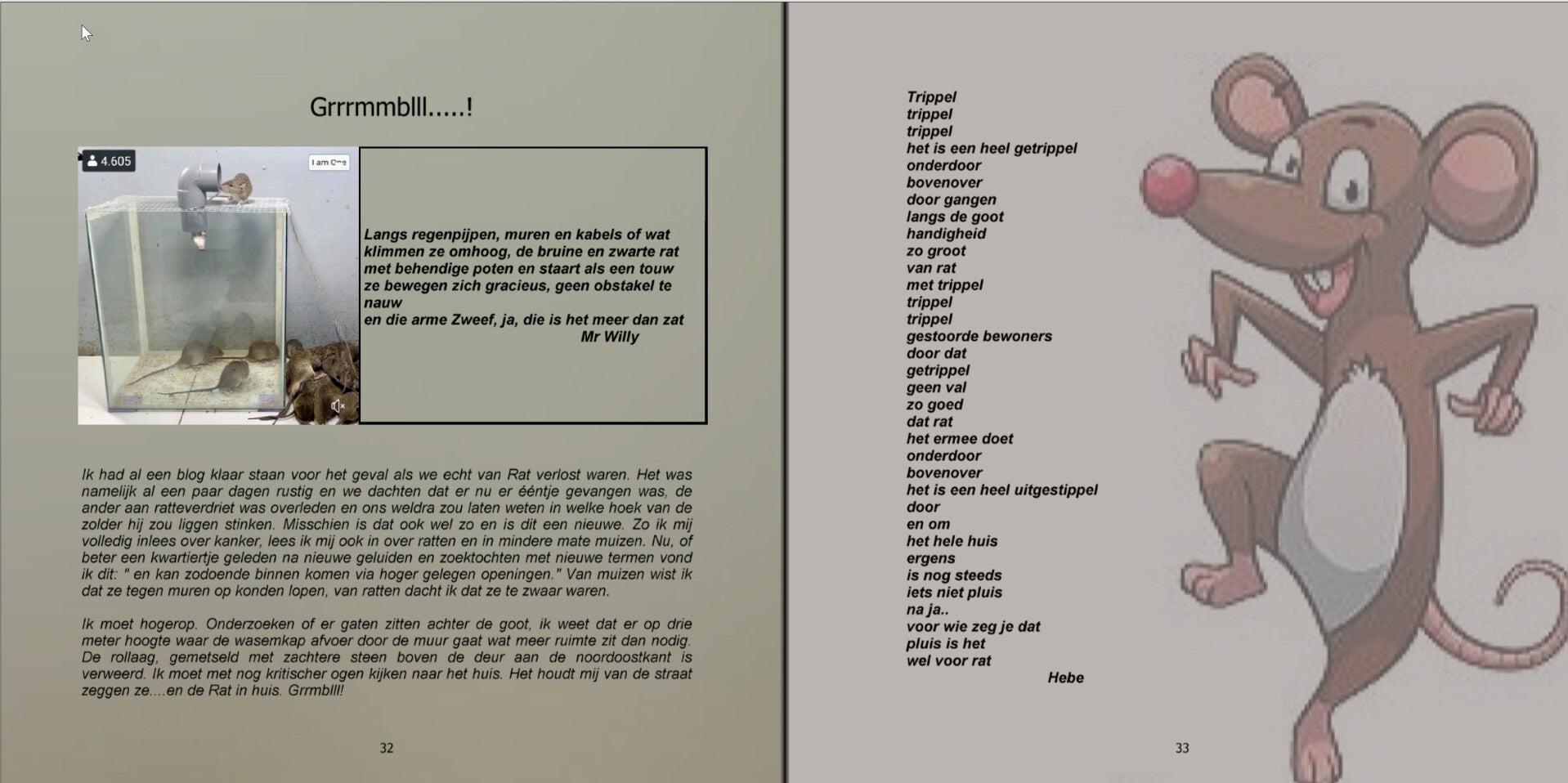 Grrrmmblll.....!

4.605

I am One

Langs regenpijpen, muren en kabels of wat klimmen ze omhoog, de bruine en zwarte rat met behendige poten en staart als een touw ze bewegen zich gracieus, geen obstakel te nauw
en die arme Zweef, ja, die is het meer dan zat
Mr Willy

Ik had al een blog klaar staan voor het geval als we echt van Rat verlost waren. Het was namelijk al een paar dagen rustig en we dachten dat er nu er ééntje gevangen was, de ander aan ratteverdriet was overleden en ons weldra zou laten weten in welke hoek van de zolder hij zou liggen stinken. Misschien is dat ook wel zo en is dit een nieuwe. Zo ik mij volledig inlees over kanker, lees ik mij ook in over ratten en in mindere mate muizen. Nu, of beter een kwartiertje geleden na nieuwe geluiden en zoektochten met nieuwe termen vond ik dit: " en kan zodoende binnen komen via hoger gelegen openingen." Van muizen wist ik dat ze tegen muren op konden lopen, van ratten dacht ik dat ze te zwaar waren.

Ik moet hogerop. Onderzoeken of er gaten zitten achter de goot, ik weet dat er op drie meter hoogte waar de wasemkap afvoer door de muur gaat wat meer ruimte zit dan nodig. De rollaag, gemetseld met zachtere steen boven de deur aan de noordoostkant is verweerd. Ik moet met nog kritischer ogen kijken naar het huis. Het houdt mij van de straat zeggen ze....en de Rat in huis. Grrmblll!

32

Trippel
trippel
trippel
het is een heel getrippel
onderdoor
bovenover
door gangen
langs de goot
handigheid
zo groot
van rat
met trippel
trippel
trippel
gestoorde bewoners
door dat
getrippel
geen val
zo goed
dat rat
het ermee doet
onderdoor
bovenover
het is een heel uitgestippel
door
en om
het hele huis
ergens
is nog steeds
iets niet pluis
na ja..
voor wie zeg je dat
pluis is het
wel voor rat
Hebe

33